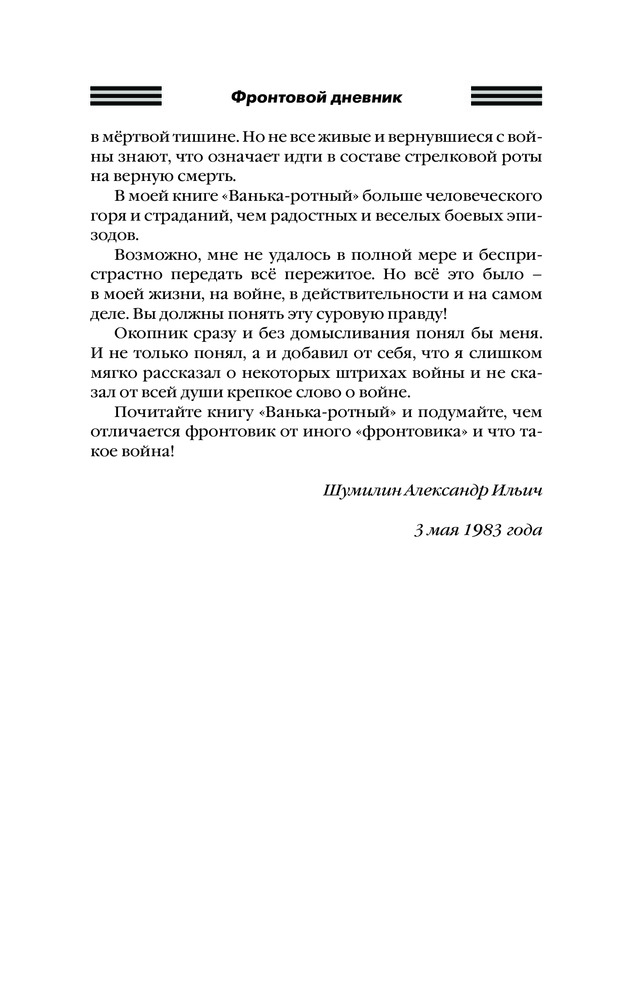 Фронтовой дневник

в мёртвой тишине. Но не все живые и вернувшиеся с войны знают, что означает идти в составе стрелковой роты на верную смерть.

В моей книге «Ванька-ротный» больше человеческого горя и страданий, чем радостных и веселых боевых эпизодов.

Возможно, мне не удалось в полной мере и беспристрастно передать всё пережитое. Но всё это было – в моей жизни, на войне, в действительности и на самом деле. Вы должны понять эту суровую правду!

Окопник сразу и без домысливания понял бы меня. И не только понял, а и добавил от себя, что я слишком мягко рассказал о некоторых штрихах войны и не сказал от всей души крепкое слово о войне.

Почитайте книгу «Ванька-ротный» и подумайте, чем отличается фронтовик от иного «фронтовика» и что такое война!

Шумилин Александр Ильич

3 мая 1983 года